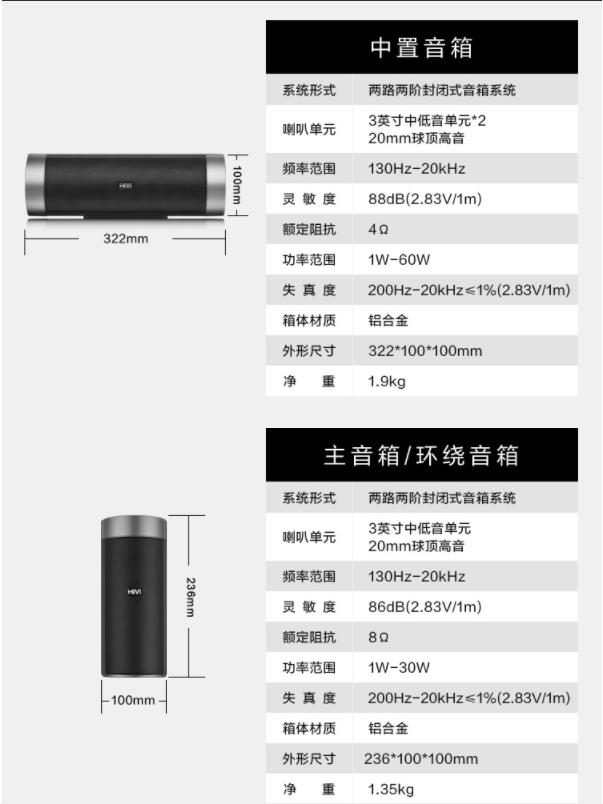 HiVi

100mm

322mm

中置音箱

系统形式 两路两阶封闭式音箱系统

喇叭单元 3英寸中低音单元*2
20mm球顶高音

频率范围 130Hz-20kHz

灵敏度 88dB(2.83V/1m)

额定阻抗 4Ω

功率范围 1W-60W

失真度 200Hz-20kHz≤1%(2.83V/1m)

箱体材质 铝合金

外形尺寸 322*100*100mm

净重 1.9kg

HiVi

236mm

100mm

主音箱/环绕音箱

系统形式 两路两阶封闭式音箱系统

喇叭单元 3英寸中低音单元
20mm球顶高音

频率范围 130Hz-20kHz

灵敏度 86dB(2.83V/1m)

额定阻抗 8Ω

功率范围 1W-30W

失真度 200Hz-20kHz≤1%(2.83V/1m)

箱体材质 铝合金

外形尺寸 236*100*100mm

净重 1.35kg